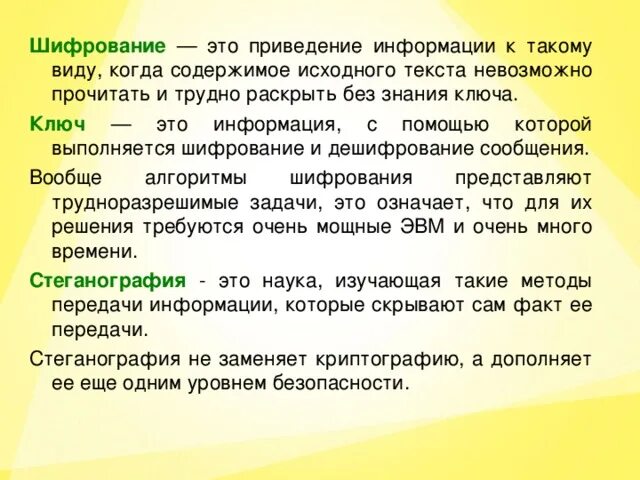 Шифрование — это приведение информации к такому виду, когда содержимое исходного текста невозможно прочитать и трудно раскрыть без знания ключа.

Ключ — это информация, с помощью которой выполняется шифрование и дешифрование сообщения.

Вообще алгоритмы шифрования представляют трудноразрешимые задачи, это означает, что для их решения требуются очень мощные ЭВМ и очень много времени.

Стеганография - это наука, изучающая такие методы передачи информации, которые скрывают сам факт ее передачи.

Стеганография не заменяет криптографию, а дополняет ее еще одним уровнем безопасности.